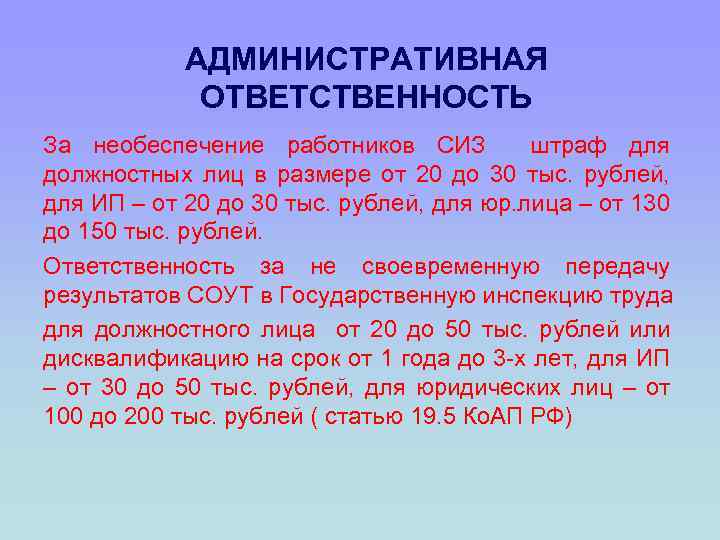 АДМИНИСТРАТИВНАЯ ОТВЕТСТВЕННОСТЬ

За необеспечение работников СИЗ штраф для должностных лиц в размере от 20 до 30 тыс. рублей, для ИП – от 20 до 30 тыс. рублей, для юр.лица – от 130 до 150 тыс. рублей.

Ответственность за не своевременную передачу результатов СОУТ в Государственную инспекцию труда

для должностного лица от 20 до 50 тыс. рублей или дисквалификацию на срок от 1 года до 3-х лет, для ИП – от 30 до 50 тыс. рублей, для юридических лиц – от 100 до 200 тыс. рублей ( статью 19.5 КоАП РФ)